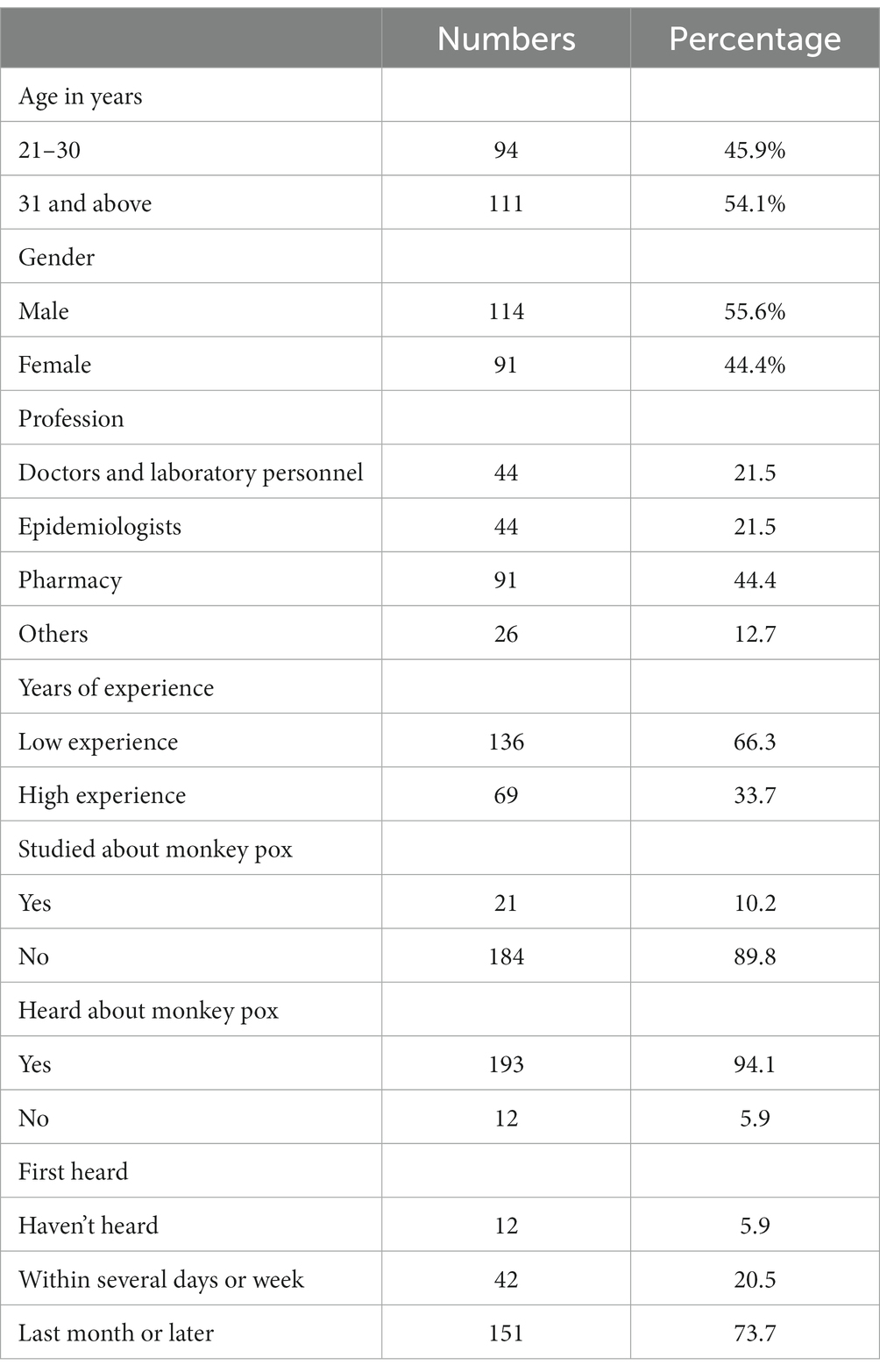 | | Numbers | Percentage |
|---|---|---|
| Age in years | | |
| 21–30 | 94 | 45.9% |
| 31 and above | 111 | 54.1% |
| Gender | | |
| Male | 114 | 55.6% |
| Female | 91 | 44.4% |
| Profession | | |
| Doctors and laboratory personnel | 44 | 21.5 |
| Epidemiologists | 44 | 21.5 |
| Pharmacy | 91 | 44.4 |
| Others | 26 | 12.7 |
| Years of experience | | |
| Low experience | 136 | 66.3 |
| High experience | 69 | 33.7 |
| Studied about monkey pox | | |
| Yes | 21 | 10.2 |
| No | 184 | 89.8 |
| Heard about monkey pox | | |
| Yes | 193 | 94.1 |
| No | 12 | 5.9 |
| First heard | | |
| Haven't heard | 12 | 5.9 |
| Within several days or week | 42 | 20.5 |
| Last month or later | 151 | 73.7 |